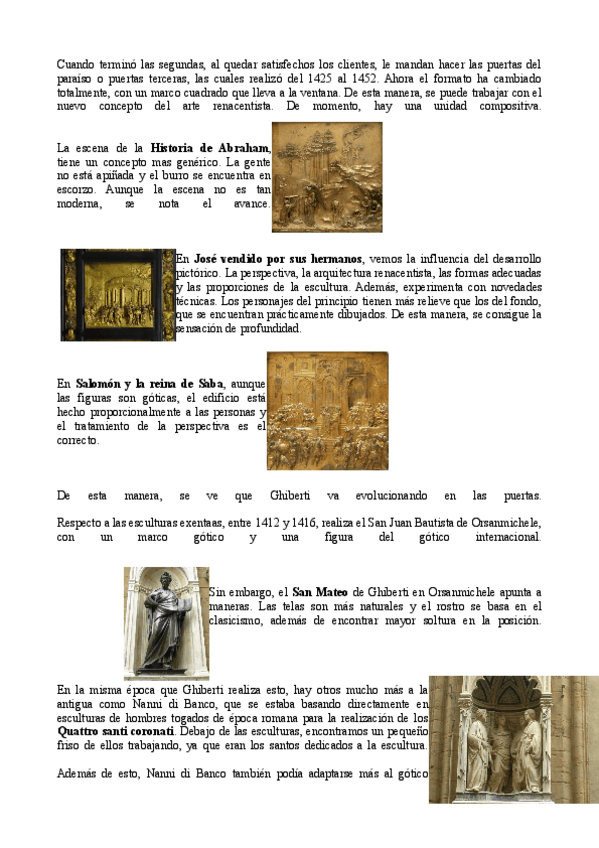 Cuando terminó las segundas, al quedar satisfechos los clientes, le mandan hacer las puertas del paraíso o puertas terceras, las cuales realizó del 1425 al 1452. Ahora el formato ha cambiado totalmente, con un marco cuadrado que lleva a la ventana. De esta manera, se puede trabajar con el nuevo concepto del arte renacentista. De momento, hay una unidad compositiva.

La escena de la **Historia de Abraham**, tiene un concepto mas genérico. La gente no está apiñada y el burro se encuentra en escorzo. Aunque la escena no es tan moderna, se nota el avance.

En **José vendido por sus hermanos**, vemos la influencia del desarrollo pictórico. La perspectiva, la arquitectura renacentista, las formas adecuadas y las proporciones de la escultura. Además, experimenta con novedades técnicas. Los personajes del principio tienen más relieve que los del fondo, que se encuentran prácticamente dibujados. De esta manera, se consigue la sensación de profundidad.

En **Salomón y la reina de Saba**, aunque las figuras son góticas, el edificio está hecho proporcionalmente a las personas y el tratamiento de la perspectiva es el correcto.

De esta manera, se ve que Ghiberti va evolucionando en las puertas.

Respecto a las esculturas exentaas, entre 1412 y 1416, realiza el San Juan Bautista de Orsanmichele, con un marco gótico y una figura del gótico internacional.

Sin embargo, el **San Mateo** de Ghiberti en Orsanmichele apunta a maneras. Las telas son más naturales y el rostro se basa en el clasicismo, además de encontrar mayor soltura en la posición.

En la misma época que Ghiberti realiza esto, hay otros mucho más a la antigua como Nanni di Banco, que se estaba basando directamente en esculturas de hombres togados de época romana para la realización de los **Quattro santi coronati**. Debajo de las esculturas, encontramos un pequeño friso de ellos trabajando, ya que eran los santos dedicados a la escultura.

Además de esto, Nanni di Banco también podía adaptarse más al gótico